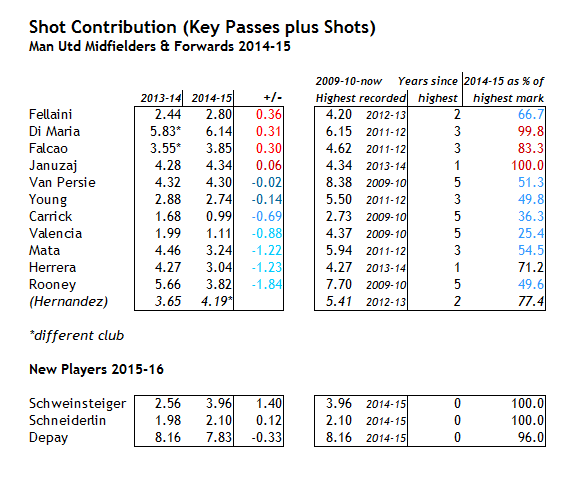 Shot Contribution (Key Passes plus Shots)
Man Utd Midfielders & Forwards 2014-15

| | 2013-14 | 2014-15 | +/- | 2009-10-now Highest recorded | | Years since highest | 2014-15 as % of highest mark |
|---|---|---|---|---|---|---|---|
| Fellaini | 2.44 | 2.80 | 0.36 | 4.20 | 2012-13 | 2 | 66.7 |
| Di Maria | 5.83* | 6.14 | 0.31 | 6.15 | 2011-12 | 3 | 99.8 |
| Falcao | 3.55* | 3.85 | 0.30 | 4.62 | 2011-12 | 3 | 83.3 |
| Januzaj | 4.28 | 4.34 | 0.06 | 4.34 | 2013-14 | 1 | 100.0 |
| Van Persie | 4.32 | 4.30 | -0.02 | 8.38 | 2009-10 | 5 | 51.3 |
| Young | 2.88 | 2.74 | -0.14 | 5.50 | 2011-12 | 3 | 49.8 |
| Carrick | 1.68 | 0.99 | -0.69 | 2.73 | 2009-10 | 5 | 36.3 |
| Valencia | 1.99 | 1.11 | -0.88 | 4.37 | 2009-10 | 5 | 25.4 |
| Mata | 4.46 | 3.24 | -1.22 | 5.94 | 2011-12 | 3 | 54.5 |
| Herrera | 4.27 | 3.04 | -1.23 | 4.27 | 2013-14 | 1 | 71.2 |
| Rooney | 5.66 | 3.82 | -1.84 | 7.70 | 2009-10 | 5 | 49.6 |
| (Hernandez) | 3.65 | 4.19* | | 5.41 | 2012-13 | 2 | 77.4 |

*different club

New Players 2015-16

| | | | | | | | |
|---|---|---|---|---|---|---|---|
| Schweinsteiger | 2.56 | 3.96 | 1.40 | 3.96 | 2014-15 | 0 | 100.0 |
| Schneiderlin | 1.98 | 2.10 | 0.12 | 2.10 | 2014-15 | 0 | 100.0 |
| Depay | 8.16 | 7.83 | -0.33 | 8.16 | 2014-15 | 0 | 96.0 |